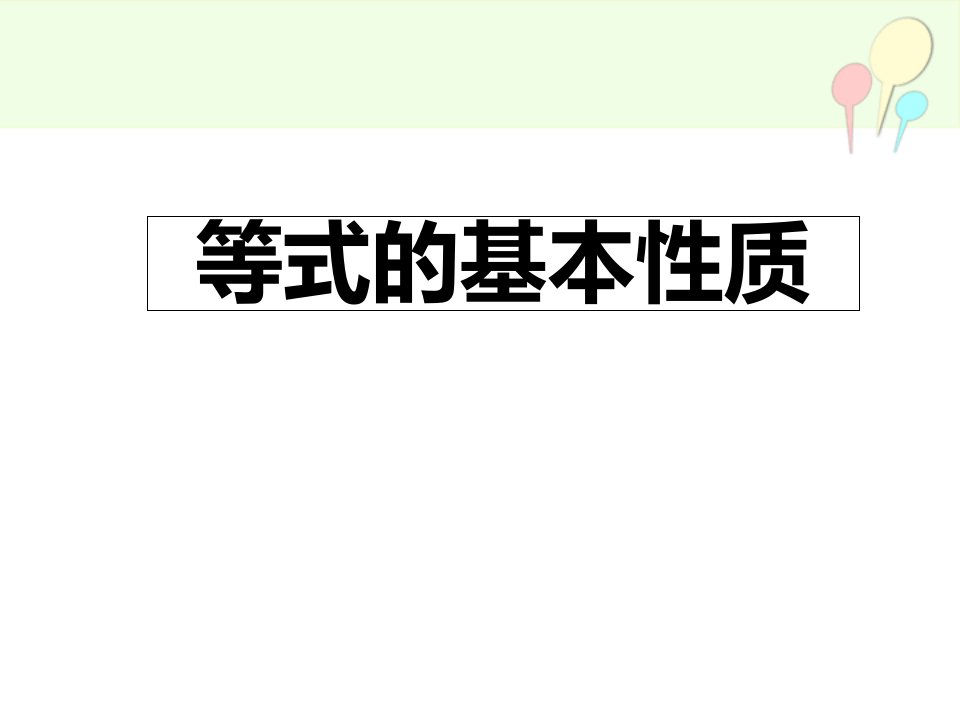 等式的基本性质